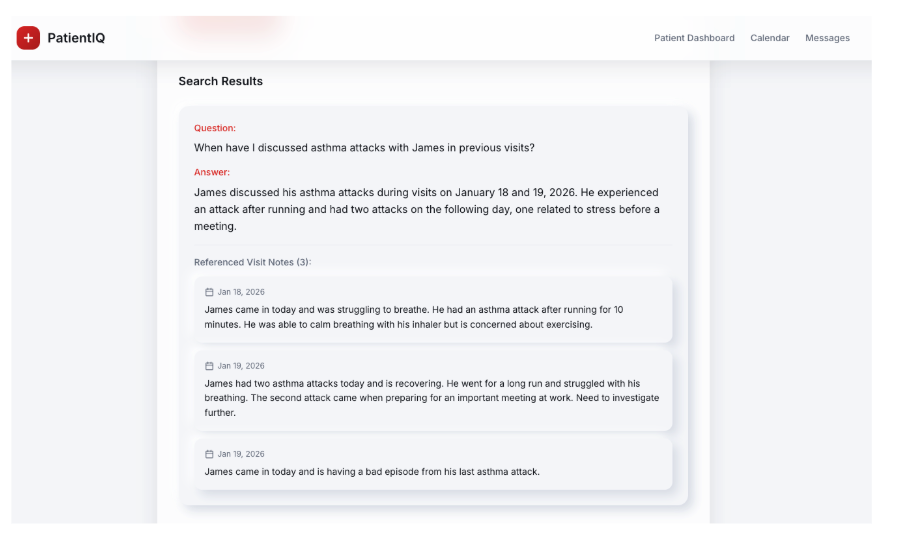 PatientIQ

Patient Dashboard Calendar Messages

Search Results

Question:
When have I discussed asthma attacks with James in previous visits?

Answer:
James discussed his asthma attacks during visits on January 18 and 19, 2026. He experienced an attack after running and had two attacks on the following day, one related to stress before a meeting.

Referenced Visit Notes (3):

Jan 18, 2026
James came in today and was struggling to breathe. He had an asthma attack after running for 10 minutes. He was able to calm breathing with his inhaler but is concerned about exercising.

Jan 19, 2026
James had two asthma attacks today and is recovering. He went for a long run and struggled with his breathing. The second attack came when preparing for an important meeting at work. Need to investigate further.

Jan 19, 2026
James came in today and is having a bad episode from his last asthma attack.